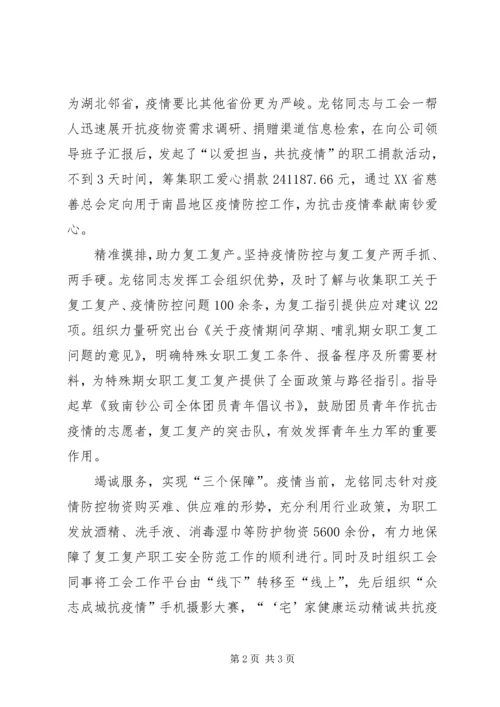 为湖北邻省，疫情要比其他省份更为严峻。龙铭同志与工会一帮人迅速展开抗疫物资需求调研、捐赠渠道信息检索，在向公司领导班子汇报后，发起了“以爱担当，共抗疫情”的职工捐款活动，不到3天时间，筹集职工爱心捐款241187.66元，通过XX省慈善总会定向用于南昌地区疫情防控工作，为抗击疫情奉献南钞爱心。

精准摸排，助力复工复产。坚持疫情防控与复工复产两手抓、两手硬。龙铭同志发挥工会组织优势，及时了解与收集职工关于复工复产、疫情防控问题100余条，为复工指引提供应对建议22项。组织力量研究出台《关于疫情期间孕期、哺乳期女职工复工问题的意见》，明确特殊女职工复工条件、报备程序及所需要材料，为特殊期女职工复工复产提供了全面政策与路径指引。指导起草《致南钞公司全体团员青年倡议书》，鼓励团员青年作抗击疫情的志愿者，复工复产的突击队，有效发挥青年生力军的重要作用。

竭诚服务，实现“三个保障”。疫情当前，龙铭同志针对疫情防控物资购买难、供应难的形势，充分利用行业政策，为职工发放酒精、洗手液、消毒湿巾等防护物资5600余份，有力地保障了复工复产职工安全防范工作的顺利进行。同时及时组织工会同事将工会工作平台由“线下”转移至“线上”，先后组织“众志成城抗疫情”手机摄影大赛，“‘宅’家健康运动精诚共抗疫

第2页 共3页